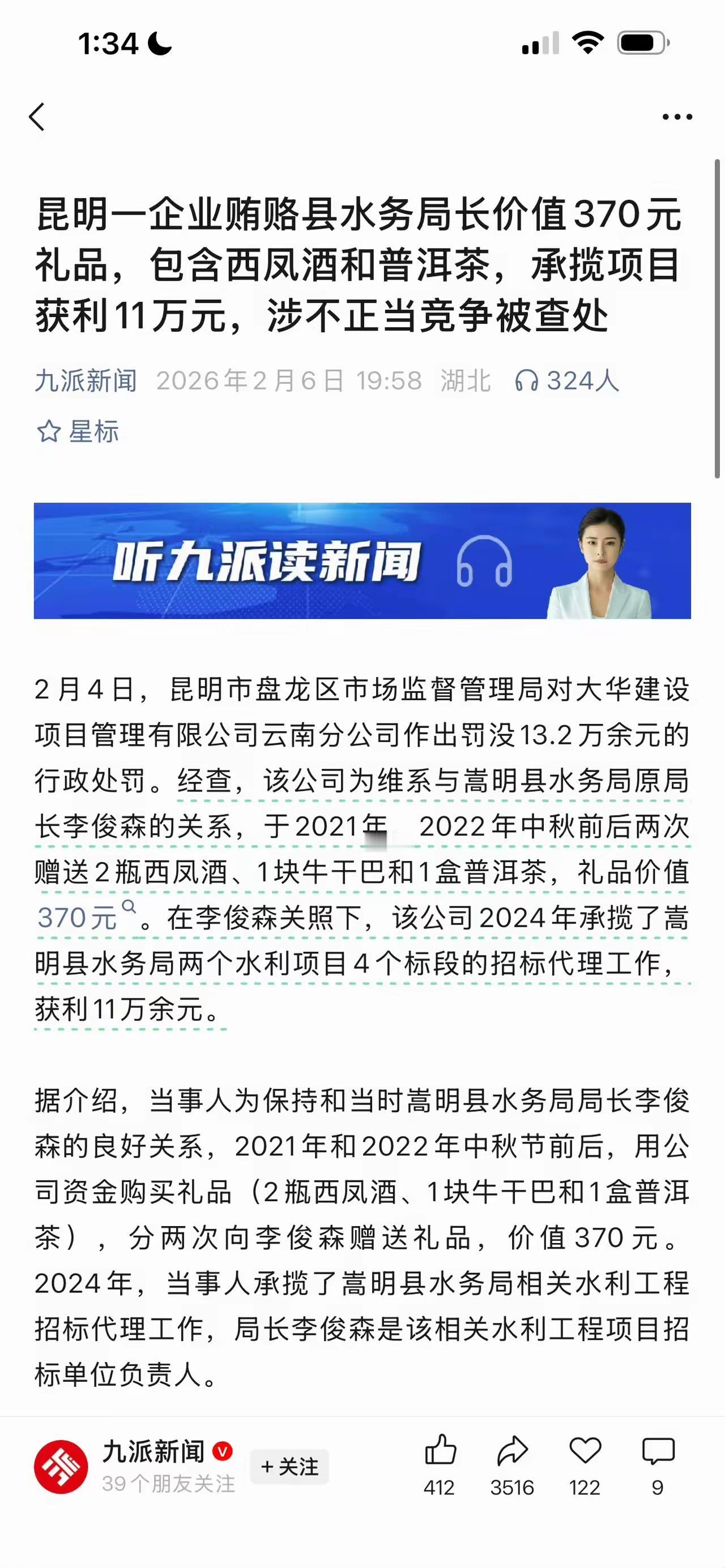 1:34

昆明一企业贿赂县水务局长价值370元礼品，包含西凤酒和普洱茶，承揽项目获利11万元，涉不正当竞争被查处

九派新闻 2026年2月6日 19:58 湖北 324人

星标

听九派读新闻

2月4日，昆明市盘龙区市场监督管理局对大华建设项目管理有限公司云南分公司作出罚没13.2万余元的行政处罚。经查，该公司为维系与嵩明县水务局原局长李俊森的关系，于2021年 2022年中秋前后两次赠送2瓶西凤酒、1块牛干巴和1盒普洱茶，礼品价值370元。在李俊森关照下，该公司2024年承揽了嵩明县水务局两个水利项目4个标段的招标代理工作，获利11万余元。

据介绍，当事人为保持和当时嵩明县水务局局长李俊森的良好关系，2021年和2022年中秋节前后，用公司资金购买礼品（2瓶西凤酒、1块牛干巴和1盒普洱茶），分两次向李俊森赠送礼品，价值370元。2024年，当事人承揽了嵩明县水务局相关水利工程招标代理工作，局长李俊森是该相关水利工程项目招标单位负责人。

九派新闻
39个朋友关注
+关注
412 3516 122 9